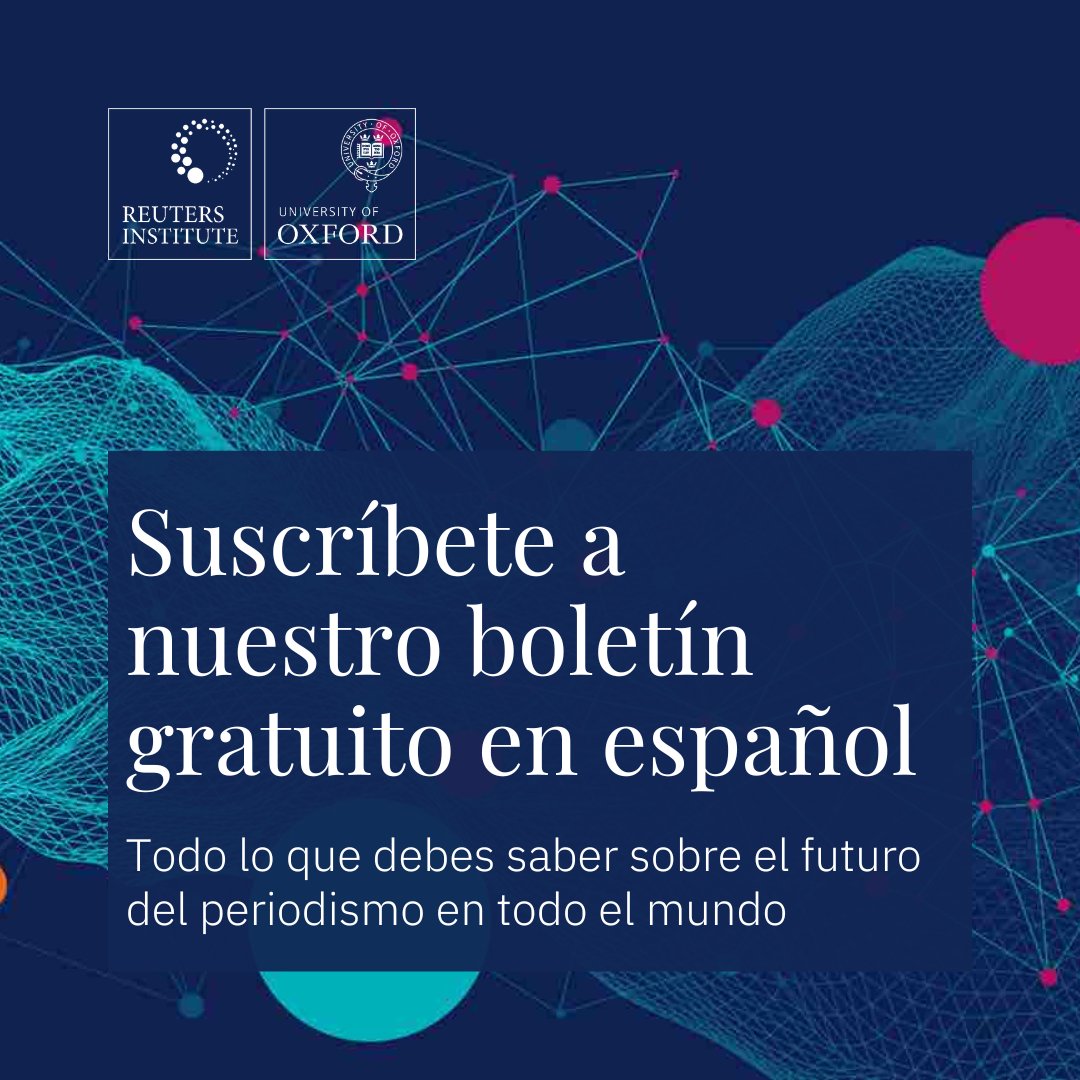 REUTERS INSTITUTE

UNIVERSITY OF OXFORD

Suscríbete a nuestro boletín gratuito en español

Todo lo que debes saber sobre el futuro del periodismo en todo el mundo